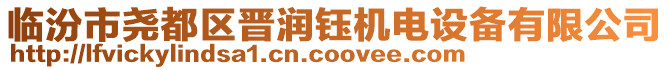 临汾市尧都区晋润钰机电设备有限公司
http://lfvickylindsa1.cn.coovee.com